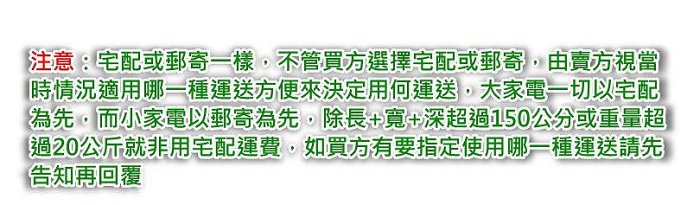 注意：宅配或郵寄一樣，不管買方選擇宅配或郵寄，由賣方視當時情況適用哪一種運送方便來決定用何運送，大家電一切以宅配為先，而小家電以郵寄為先，除長+寬+深超過150公分或重量超過20公斤就非用宅配運費，如買方有要指定使用哪一種運送請先告知再回覆